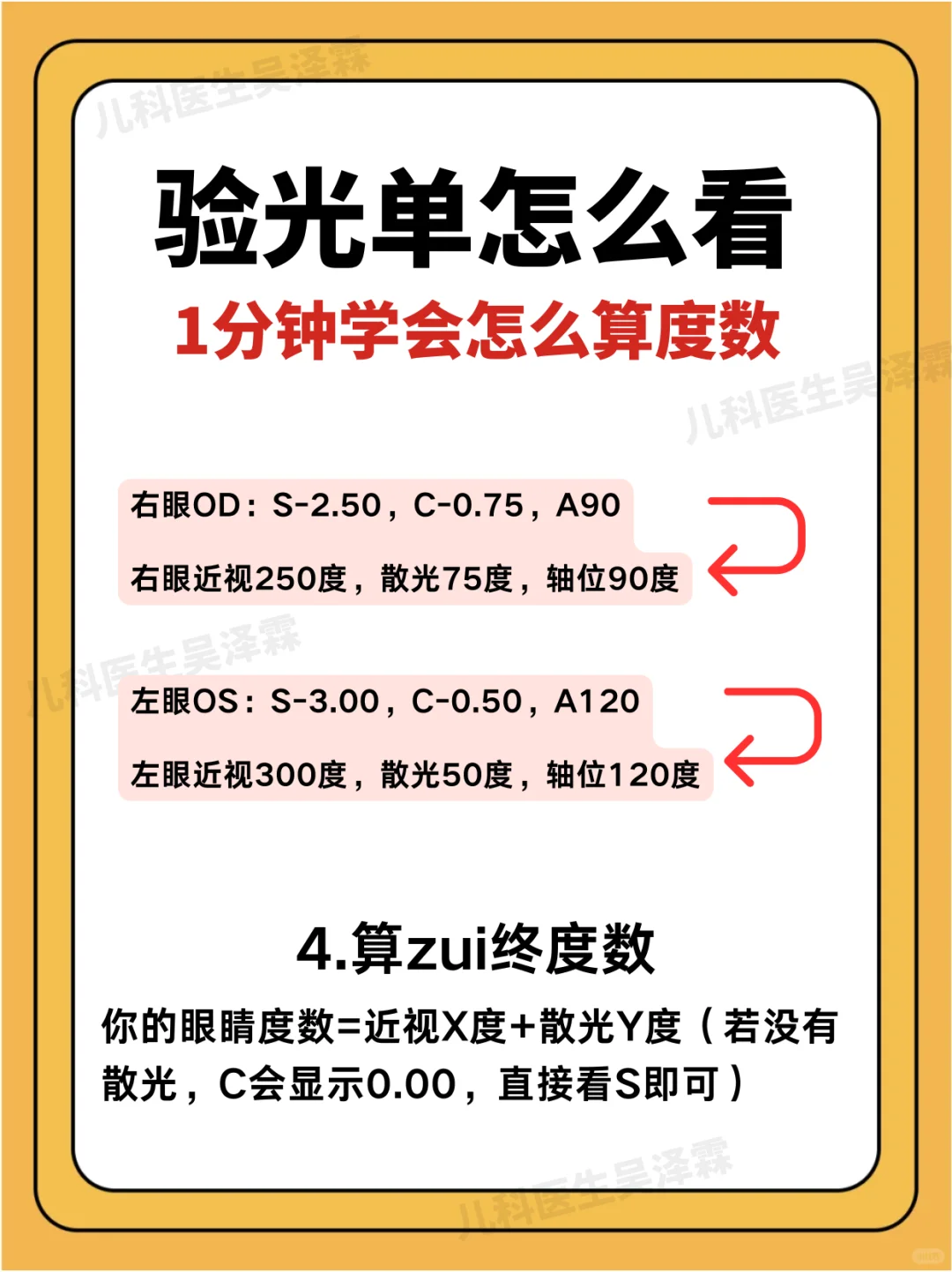 儿科医生吴泽霖

验光单怎么看

1分钟学会怎么算度数

儿科医生吴泽霖

右眼OD：S-2.50，C-0.75，A90

右眼近视250度，散光75度，轴位90度

儿科医生吴泽霖

左眼OS：S-3.00，C-0.50，A120

左眼近视300度，散光50度，轴位120度

4.算zui终度数

你的眼睛度数=近视X度+散光Y度（若没有散光，C会显示0.00，直接看S即可）

儿科医生吴泽霖